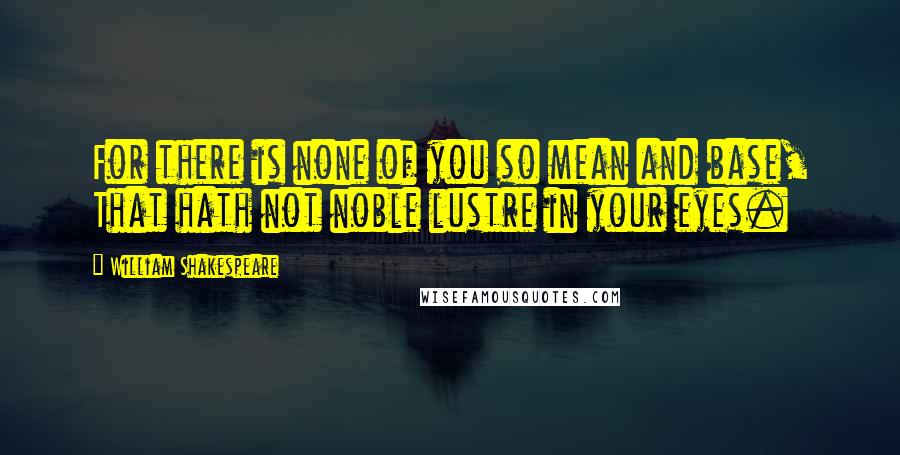 For there is none of you so mean and base,
That hath not noble lustre in your eyes.

William Shakespeare

WISEFAMOUSQUOTES.COM